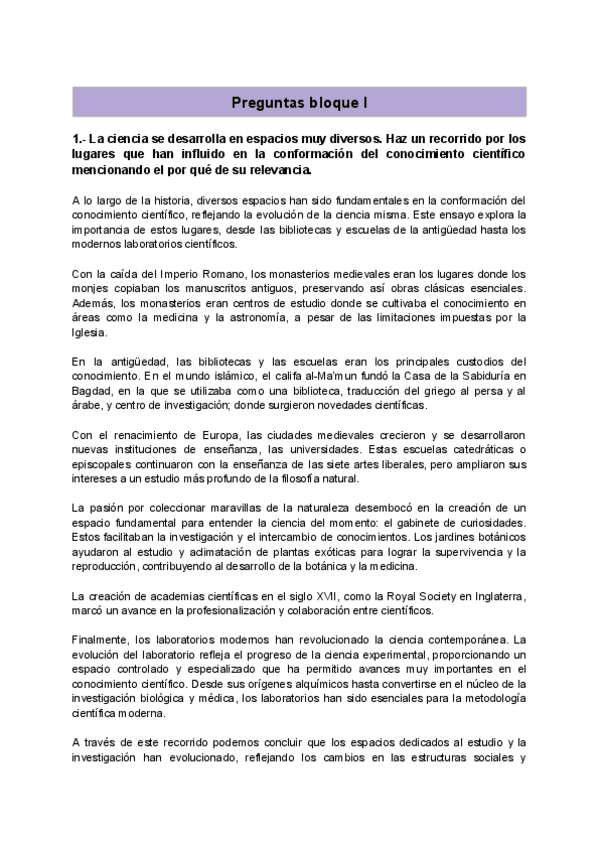 Preguntas bloque I

1.- La ciencia se desarrolla en espacios muy diversos. Haz un recorrido por los lugares que han influido en la conformación del conocimiento científico mencionando el por qué de su relevancia.

A lo largo de la historia, diversos espacios han sido fundamentales en la conformación del conocimiento científico, reflejando la evolución de la ciencia misma. Este ensayo explora la importancia de estos lugares, desde las bibliotecas y escuelas de la antigüedad hasta los modernos laboratorios científicos.

Con la caída del Imperio Romano, los monasterios medievales eran los lugares donde los monjes copiaban los manuscritos antiguos, preservando así obras clásicas esenciales. Además, los monasterios eran centros de estudio donde se cultivaba el conocimiento en áreas como la medicina y la astronomía, a pesar de las limitaciones impuestas por la Iglesia.

En la antigüedad, las bibliotecas y las escuelas eran los principales custodios del conocimiento. En el mundo islámico, el califa al-Ma'mun fundó la Casa de la Sabiduría en Bagdad, en la que se utilizaba como una biblioteca, traducción del griego al persa y al árabe, y centro de investigación; donde surgieron novedades científicas.

Con el renacimiento de Europa, las ciudades medievales crecieron y se desarrollaron nuevas instituciones de enseñanza, las universidades. Estas escuelas catedráticas o episcopales continuaron con la enseñanza de las siete artes liberales, pero ampliaron sus intereses a un estudio más profundo de la filosofía natural.

La pasión por coleccionar maravillas de la naturaleza desembocó en la creación de un espacio fundamental para entender la ciencia del momento: el gabinete de curiosidades. Estos facilitaban la investigación y el intercambio de conocimientos. Los jardines botánicos ayudaron al estudio y aclimatación de plantas exóticas para lograr la supervivencia y la reproducción, contribuyendo al desarrollo de la botánica y la medicina.

La creación de academias científicas en el siglo XVII, como la Royal Society en Inglaterra, marcó un avance en la profesionalización y colaboración entre científicos.

Finalmente, los laboratorios modernos han revolucionado la ciencia contemporánea. La evolución del laboratorio refleja el progreso de la ciencia experimental, proporcionando un espacio controlado y especializado que ha permitido avances muy importantes en el conocimiento científico. Desde sus orígenes alquímicos hasta convertirse en el núcleo de la investigación biológica y médica, los laboratorios han sido esenciales para la metodología científica moderna.

A través de este recorrido podemos concluir que los espacios dedicados al estudio y la investigación han evolucionado, reflejando los cambios en las estructuras sociales y